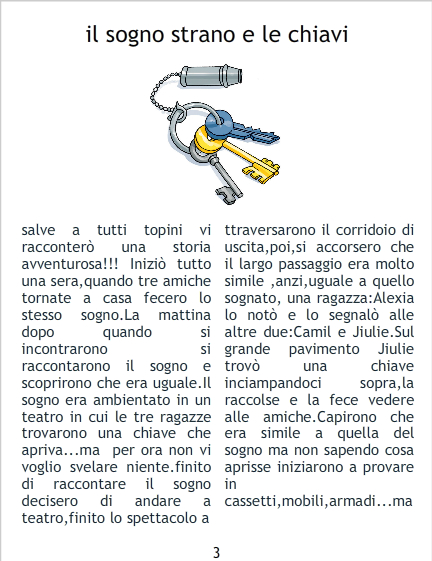 il sogno strano e le chiavi

salve a tutti topini vi racconterò una storia avventurosa!!! Iniziò tutto una sera,quando tre amiche tornate a casa fecero lo stesso sogno.La mattina dopo quando si incontrarono si raccontarono il sogno e scoprirono che era uguale.Il sogno era ambientato in un teatro in cui le tre ragazze trovarono una chiave che apriva...ma per ora non vi voglio svelare niente.finito di raccontare il sogno decisero di andare a teatro,finito lo spettacolo a

ttraversarono il corridoio di uscita,poi,si accorsero che il largo passaggio era molto simile ,anzi,uguale a quello sognato, una ragazza:Alexia lo notò e lo segnalò alle altre due:Camil e Jiulie.Sul grande pavimento Jiulie trovò una chiave inciampandoci sopra,la raccolse e la fece vedere alle amiche.Capirono che era simile a quella del sogno ma non sapendo cosa aprisse iniziarono a provare in cassetti,mobili,armadi...ma

3